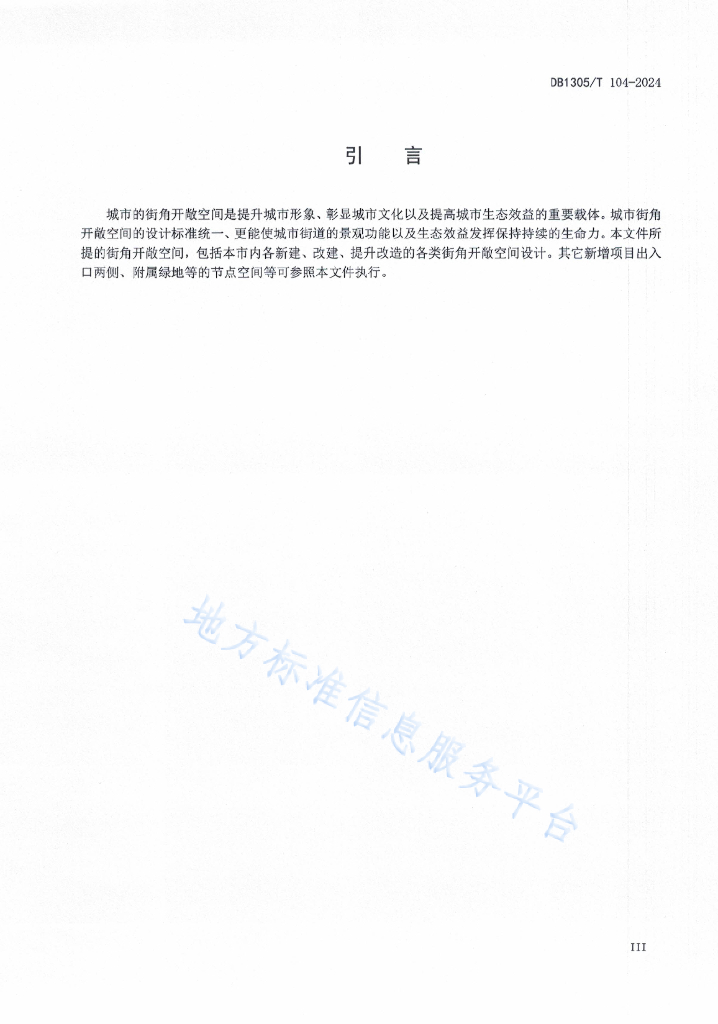 DB1305/T 104-2024

引　言

城市的街角开敞空间是提升城市形象、彰显城市文化以及提高城市生态效益的重要载体。城市街角开敞空间的设计标准统一、更能使城市街道的景观功能以及生态效益发挥保持持续的生命力。本文件所提的街角开敞空间，包括本市内各新建、改建、提升改造的各类街角开敞空间设计。其它新增项目出入口两侧、附属绿地等的节点空间等可参照本文件执行。

地方标准信息服务平台

III